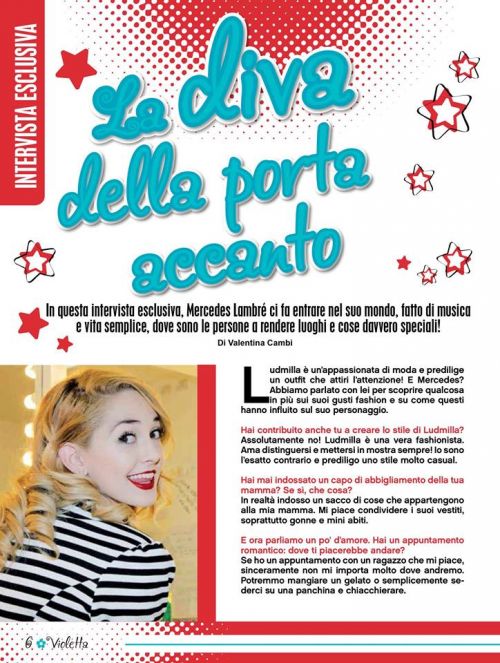 INTERVISTA ESCLUSIVA

La diva della porta accanto

In questa intervista esclusiva, Mercedes Lambré ci fa entrare nel suo mondo, fatto di musica e vita semplice, dove sono le persone a rendere luoghi e cose davvero speciali!

Di Valentina Cambi

Ludmilla è un'appassionata di moda e predilige un outfit che attiri l'attenzione! E Mercedes? Abbiamo parlato con lei per scoprire qualcosa in più sui suoi gusti fashion e su come questi hanno influito sul suo personaggio.

Hai contribuito anche tu a creare lo stile di Ludmilla?
Assolutamente no! Ludmilla è una vera fashionista. Ama distinguersi e mettersi in mostra sempre! Io sono l'esatto contrario e prediligo uno stile molto casual.

Hai mai indossato un capo di abbigliamento della tua mamma? Se sì, che cosa?
In realtà indosso un sacco di cose che appartengono alla mia mamma. Mi piace condividere i suoi vestiti, soprattutto gonne e mini abiti.

E ora parliamo un po' d'amore. Hai un appuntamento romantico: dove ti piacerebbe andare?
Se ho un appuntamento con un ragazzo che mi piace, sinceramente non mi importa molto dove andremo. Potremmo mangiare un gelato o semplicemente sederci su una panchina e chiacchierare.

6 Violetta